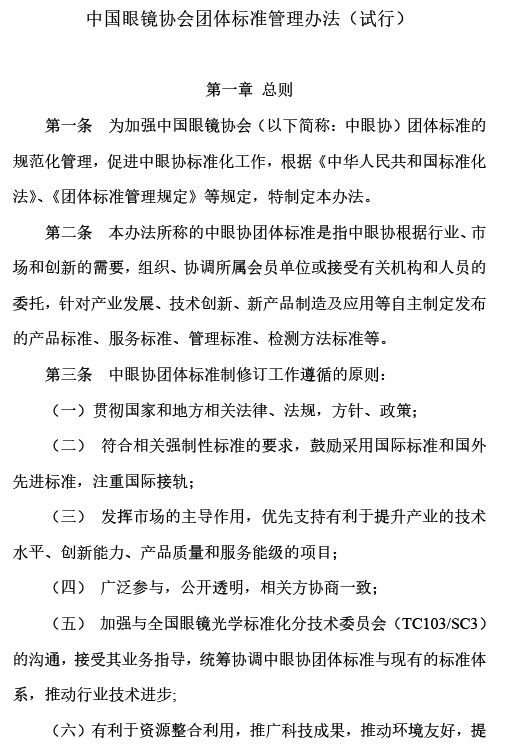 中国眼镜协会团体标准管理办法（试行）

第一章 总则

第一条 为加强中国眼镜协会（以下简称：中眼协）团体标准的规范化管理，促进中眼协标准化工作，根据《中华人民共和国标准化法》、《团体标准管理规定》等规定，特制定本办法。

第二条 本办法所称的中眼协团体标准是指中眼协根据行业、市场和创新的需要，组织、协调所属会员单位或接受有关机构和人员的委托，针对产业发展、技术创新、新产品制造及应用等自主制定发布的产品标准、服务标准、管理标准、检测方法标准等。

第三条 中眼协团体标准制修订工作遵循的原则：

（一）贯彻国家和地方相关法律、法规，方针、政策；

（二） 符合相关强制性标准的要求，鼓励采用国际标准和国外先进标准，注重国际接轨；

（三） 发挥市场的主导作用，优先支持有利于提升产业的技术水平、创新能力、产品质量和服务能级的项目；

（四） 广泛参与，公开透明，相关方协商一致；

（五） 加强与全国眼镜光学标准化分技术委员会（TC103/SC3）的沟通，接受其业务指导，统筹协调中眼协团体标准与现有的标准体系，推动行业技术进步；

（六）有利于资源整合利用，推广科技成果，推动环境友好，提